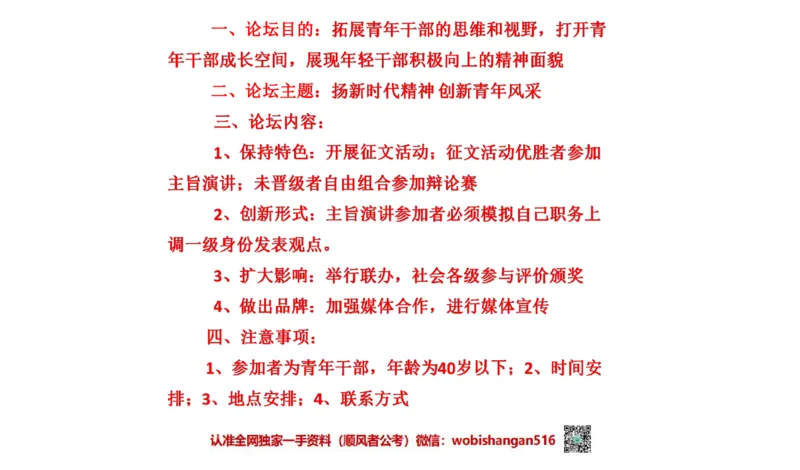 一、论坛目的：拓展青年干部的思维和视野，打开青年干部成长空间，展现年轻干部积极向上的精神面貌

二、论坛主题：扬新时代精神 创新青年风采

三、论坛内容：

1、保持特色：开展征文活动；征文活动优胜者参加主旨演讲；未晋级者自由组合参加辩论赛

2、创新形式：主旨演讲参加者必须模拟自己职务上调一级身份发表观点。

3、扩大影响：举行联办，社会各级参与评价颁奖

4、做出品牌：加强媒体合作，进行媒体宣传

四、注意事项：

1、参加者为青年干部，年龄为40岁以下；2、时间安排；3、地点安排；4、联系方式

认准全网独家一手资料（顺风者公考）微信：wobishangan516